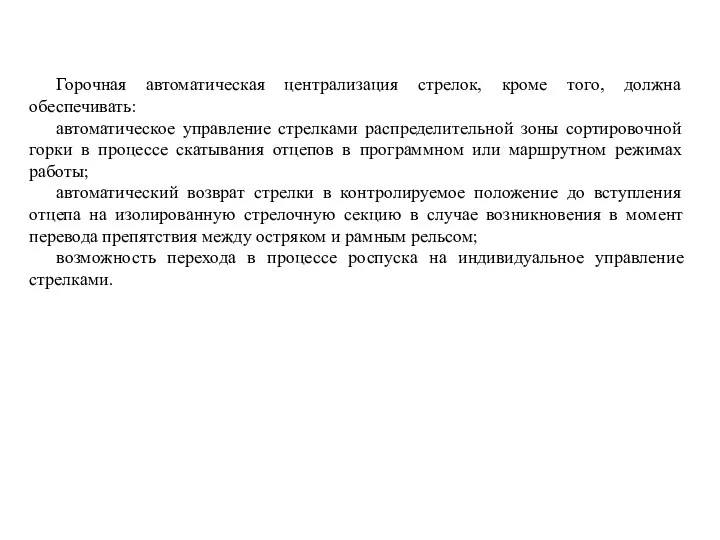 Горочная автоматическая централизация стрелок, кроме того, должна обеспечивать:

автоматическое управление стрелками распределительной зоны сортировочной горки в процессе скатывания отцепов в программном или маршрутном режимах работы;

автоматический возврат стрелки в контролируемое положение до вступления отцепа на изолированную стрелочную секцию в случае возникновения в момент перевода препятствия между остряком и рамным рельсом;

возможность перехода в процессе роспуска на индивидуальное управление стрелками.